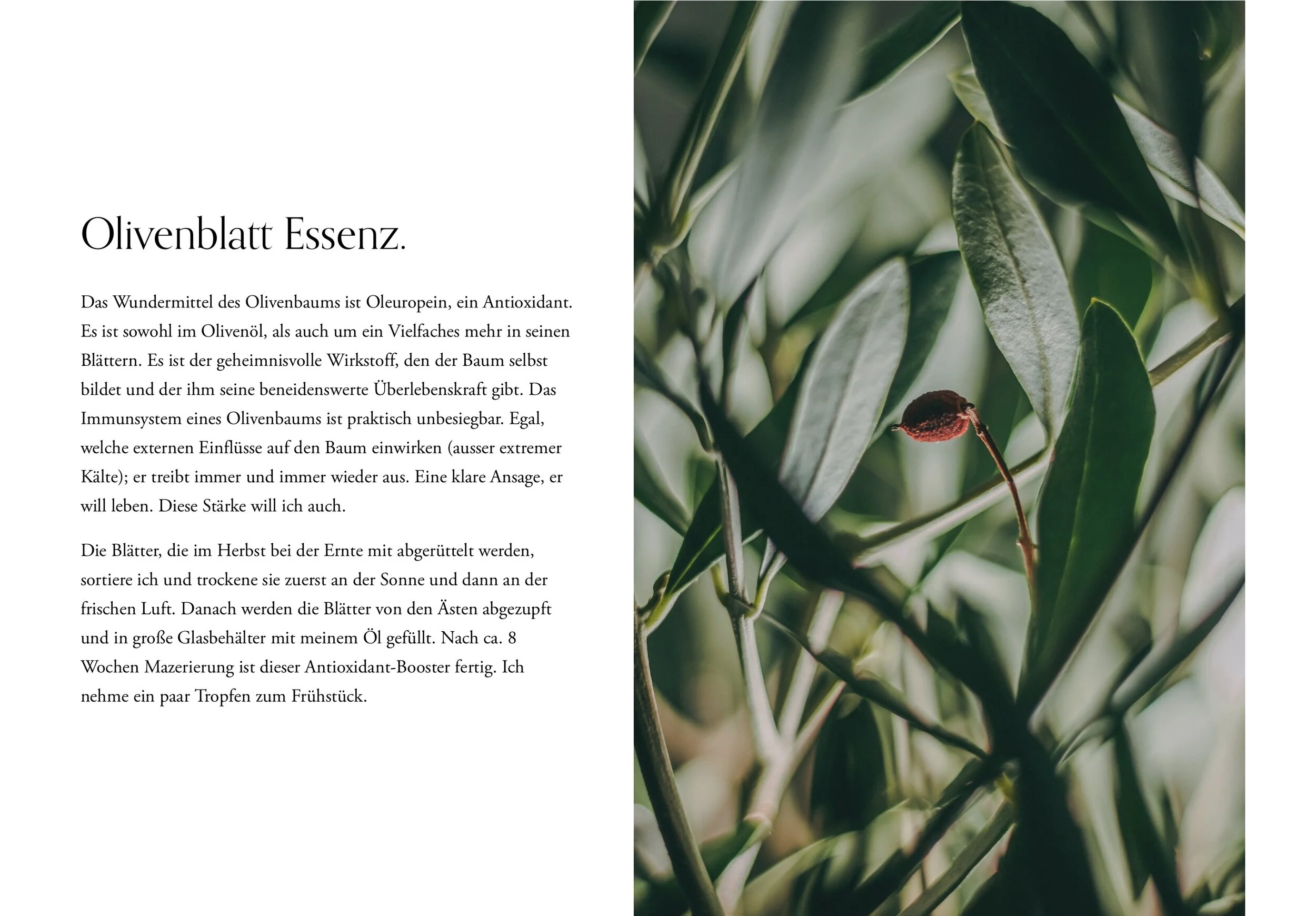 Olivenblatt Essenz.

Das Wundermittel des Olivenbaums ist Oleuropein, ein Antioxidant. Es ist sowohl im Olivenöl, als auch um ein Vielfaches mehr in seinen Blättern. Es ist der geheimnisvolle Wirkstoff, den der Baum selbst bildet und der ihm seine beneidenswerte Überlebenskraft gibt. Das Immunsystem eines Olivenbaums ist praktisch unbesiegbar. Egal, welche externen Einflüsse auf den Baum einwirken (ausser extremer Kälte); er treibt immer und immer wieder aus. Eine klare Ansage, er will leben. Diese Stärke will ich auch.

Die Blätter, die im Herbst bei der Ernte mit abgerüttelt werden, sortiere ich und trockene sie zuerst an der Sonne und dann an der frischen Luft. Danach werden die Blätter von den Ästen abgezupft und in große Glasbehälter mit meinem Öl gefüllt. Nach ca. 8 Wochen Mazerierung ist dieser Antioxidant-Booster fertig. Ich nehme ein paar Tropfen zum Frühstück.